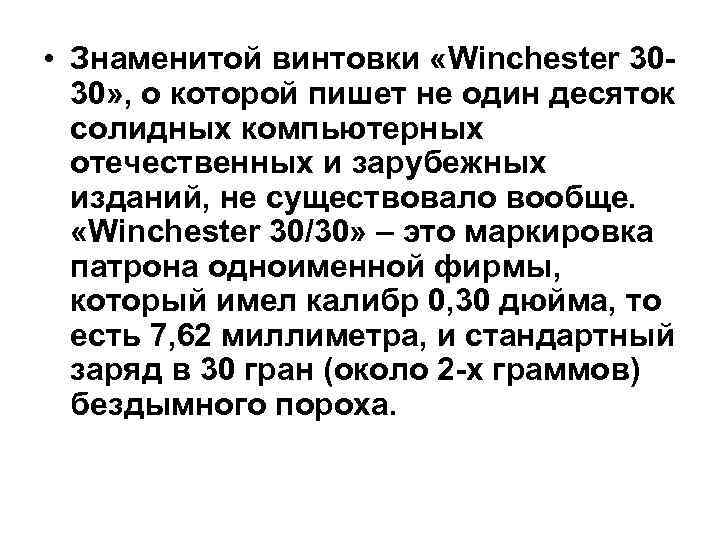 • Знаменитой винтовки «Winchester 30-30», о которой пишет не один десяток солидных компьютерных отечественных и зарубежных изданий, не существовало вообще. «Winchester 30/30» – это маркировка патрона одноименной фирмы, который имел калибр 0,30 дюйма, то есть 7,62 миллиметра, и стандартный заряд в 30 гран (около 2-х граммов) бездымного пороха.